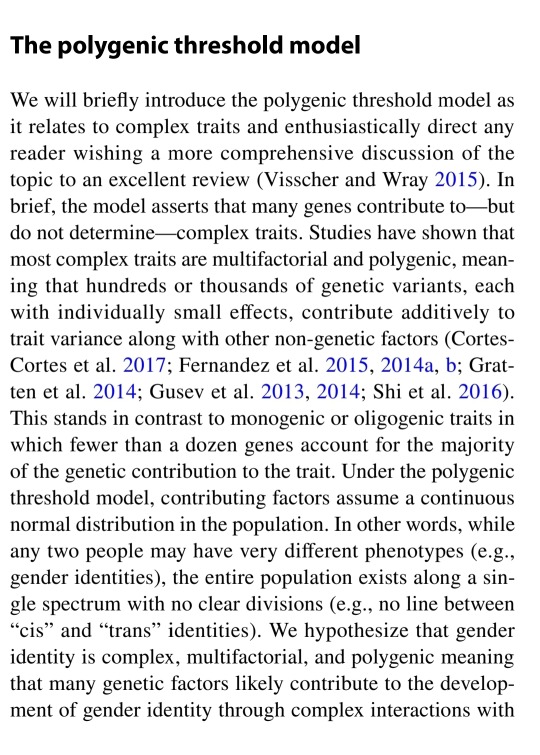 The polygenic threshold model

We will briefly introduce the polygenic threshold model as it relates to complex traits and enthusiastically direct any reader wishing a more comprehensive discussion of the topic to an excellent review (Visscher and Wray 2015). In brief, the model asserts that many genes contribute to—but do not determine—complex traits. Studies have shown that most complex traits are multifactorial and polygenic, meaning that hundreds or thousands of genetic variants, each with individually small effects, contribute additively to trait variance along with other non-genetic factors (Cortes-Cortes et al. 2017; Fernandez et al. 2015, 2014a, b; Gratten et al. 2014; Gusev et al. 2013, 2014; Shi et al. 2016). This stands in contrast to monogenic or oligogenic traits in which fewer than a dozen genes account for the majority of the genetic contribution to the trait. Under the polygenic threshold model, contributing factors assume a continuous normal distribution in the population. In other words, while any two people may have very different phenotypes (e.g., gender identities), the entire population exists along a single spectrum with no clear divisions (e.g., no line between "cis" and "trans" identities). We hypothesize that gender identity is complex, multifactorial, and polygenic meaning that many genetic factors likely contribute to the development of gender identity through complex interactions with